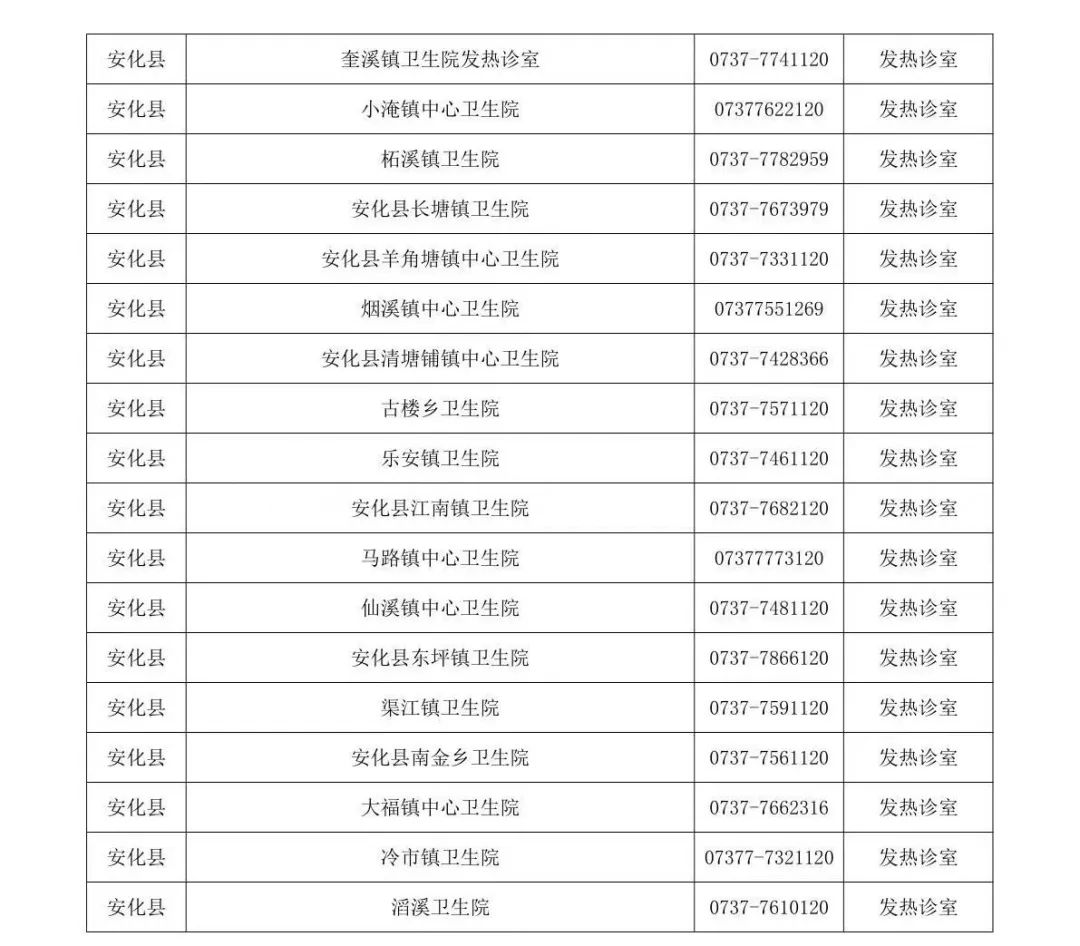 | 安化县 | 奎溪镇卫生院发热诊室 | 0737-7741120 | 发热诊室 |
|---|---|---|---|
| 安化县 | 小淹镇中心卫生院 | 07377622120 | 发热诊室 |
| 安化县 | 柘溪镇卫生院 | 0737-7782959 | 发热诊室 |
| 安化县 | 安化县长塘镇卫生院 | 0737-7673979 | 发热诊室 |
| 安化县 | 安化县羊角塘镇中心卫生院 | 0737-7331120 | 发热诊室 |
| 安化县 | 烟溪镇中心卫生院 | 07377551269 | 发热诊室 |
| 安化县 | 安化县清塘铺镇中心卫生院 | 0737-7428366 | 发热诊室 |
| 安化县 | 古楼乡卫生院 | 0737-7571120 | 发热诊室 |
| 安化县 | 乐安镇卫生院 | 0737-7461120 | 发热诊室 |
| 安化县 | 安化县江南镇卫生院 | 0737-7682120 | 发热诊室 |
| 安化县 | 马路镇中心卫生院 | 07377773120 | 发热诊室 |
| 安化县 | 仙溪镇中心卫生院 | 0737-7481120 | 发热诊室 |
| 安化县 | 安化县东坪镇卫生院 | 0737-7866120 | 发热诊室 |
| 安化县 | 渠江镇卫生院 | 0737-7591120 | 发热诊室 |
| 安化县 | 安化县南金乡卫生院 | 0737-7561120 | 发热诊室 |
| 安化县 | 大福镇中心卫生院 | 0737-7662316 | 发热诊室 |
| 安化县 | 冷市镇卫生院 | 07377-7321120 | 发热诊室 |
| 安化县 | 滔溪卫生院 | 0737-7610120 | 发热诊室 |